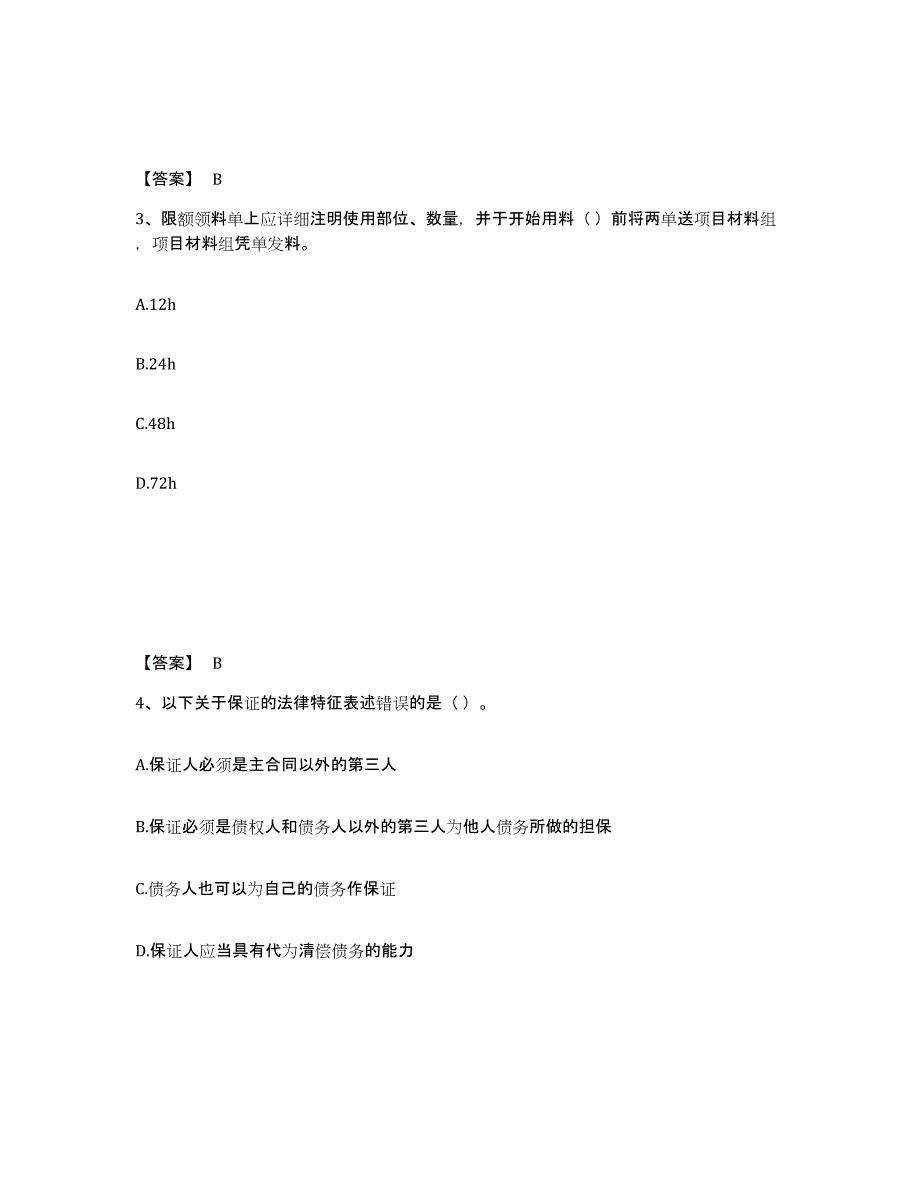 【答案】 B

3、限额领料单上应详细注明使用部位、数量，并于开始用料（ ）前将两单送项目材料组，项目材料组凭单发料。

A.12h

B.24h

C.48h

D.72h

【答案】 B

4、以下关于保证的法律特征表述错误的是（ ）。

A.保证人必须是主合同以外的第三人

B.保证必须是债权人和债务人以外的第三人为他人债务所做的担保

C.债务人也可以为自己的债务作保证

D.保证人应当具有代为清偿债务的能力